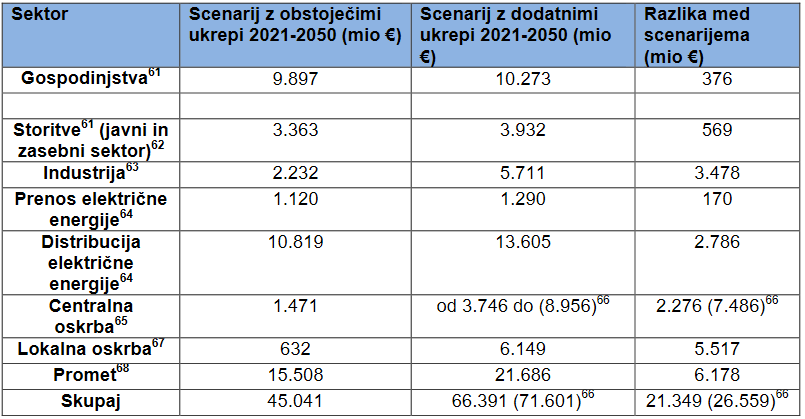 | Sektor | Scenarij z obstoječimi ukrepi 2021-2050 (mio €) | Scenarij z dodatnimi ukrepi 2021-2050 (mio €) | Razlika med scenarijema (mio €) |
|---|---|---|---|
| Gospodinjstva$^{61}$ | 9.897 | 10.273 | 376 |
| | | | |
| Storitve$^{61}$ (javni in zasebni sektor)$^{62}$ | 3.363 | 3.932 | 569 |
| Industrija$^{63}$ | 2.232 | 5.711 | 3.478 |
| Prenos električne energije$^{64}$ | 1.120 | 1.290 | 170 |
| Distribucija električne energije$^{64}$ | 10.819 | 13.605 | 2.786 |
| Centralna oskrba$^{65}$ | 1.471 | od 3.746 do (8.956)$^{66}$ | 2.276 (7.486)$^{66}$ |
| Lokalna oskrba$^{67}$ | 632 | 6.149 | 5.517 |
| Promet$^{68}$ | 15.508 | 21.686 | 6.178 |
| Skupaj | 45.041 | 66.391 (71.601)$^{66}$ | 21.349 (26.559)$^{66}$ |